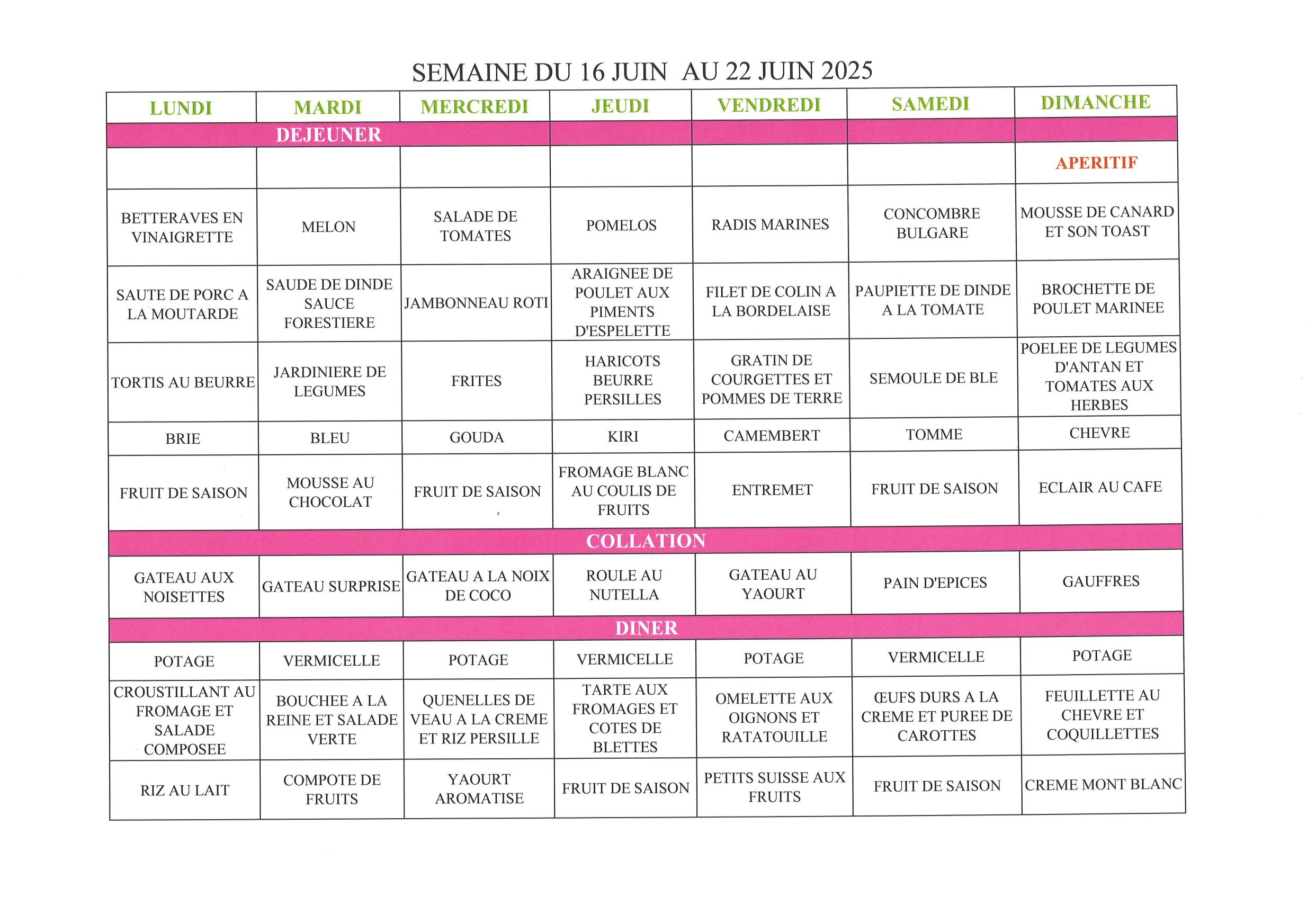 SEMAINE DU 16 JUIN AU 22 JUIN 2025

| LUNDI | MARDI | MERCREDI | JEUDI | VENDREDI | SAMEDI | DIMANCHE |
|---|---|---|---|---|---|---|
| DEJEUNER | | | | | | |
| | | | | | | APERITIF |
| BETTERAVES EN VINAIGRETTE | MELON | SALADE DE TOMATES | POMELOS | RADIS MARINES | CONCOMBRE BULGARE | MOUSSE DE CANARD ET SON TOAST |
| SAUTE DE PORC A LA MOUTARDE | SAUDE DE DINDE SAUCE FORESTIERE | JAMBONNEAU ROTI | ARAIGNEE DE POULET AUX PIMENTS D'ESPELETTE | FILET DE COLIN A LA BORDELAISE | PAUPIETTE DE DINDE A LA TOMATE | BROCHETTE DE POULET MARINEE |
| TORTIS AU BEURRE | JARDINIERE DE LEGUMES | FRITES | HARICOTS BEURRE PERSILLES | GRATIN DE COURGETTES ET POMMES DE TERRE | SEMOULE DE BLE | POELEE DE LEGUMES D'ANTAN ET TOMATES AUX HERBES |
| BRIE | BLEU | GOUDA | KIRI | CAMEMBERT | TOMME | CHEVRE |
| FRUIT DE SAISON | MOUSSE AU CHOCOLAT | FRUIT DE SAISON | FROMAGE BLANC AU COULIS DE FRUITS | ENTREMET | FRUIT DE SAISON | ECLAIR AU CAFE |
| COLLATION | | | | | | |
| GATEAU AUX NOISETTES | GATEAU SURPRISE | GATEAU A LA NOIX DE COCO | ROULE AU NUTELLA | GATEAU AU YAOURT | PAIN D'EPICES | GAUFFRES |
| DINER | | | | | | |
| POTAGE | VERMICELLE | POTAGE | VERMICELLE | POTAGE | VERMICELLE | POTAGE |
| CROUSTILLANT AU FROMAGE ET SALADE COMPOSEE | BOUCHEE A LA REINE ET SALADE VERTE | QUENELLES DE VEAU A LA CREME ET RIZ PERSILLE | TARTE AUX FROMAGES ET COTES DE BLETTES | OMELETTE AUX OIGNONS ET RATATOUILLE | ŒUFS DURS A LA CREME ET PUREE DE CAROTTES | FEUILLETTE AU CHEVRE ET COQUILLETTES |
| RIZ AU LAIT | COMPOTE DE FRUITS | YAOURT AROMATISE | FRUIT DE SAISON | PETITS SUISSE AUX FRUITS | FRUIT DE SAISON | CREME MONT BLANC |